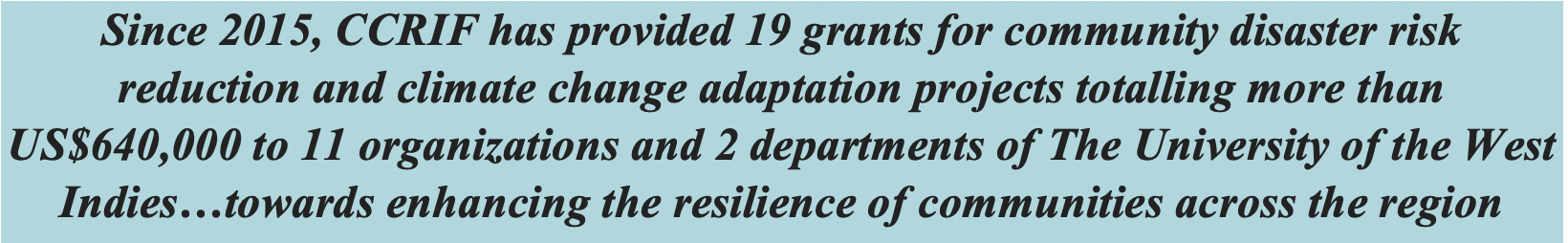 Since 2015, CCRIF has provided 19 grants for community disaster risk reduction and climate change adaptation projects totalling more than US$640,000 to 11 organizations and 2 departments of The University of the West Indies…towards enhancing the resilience of communities across the region